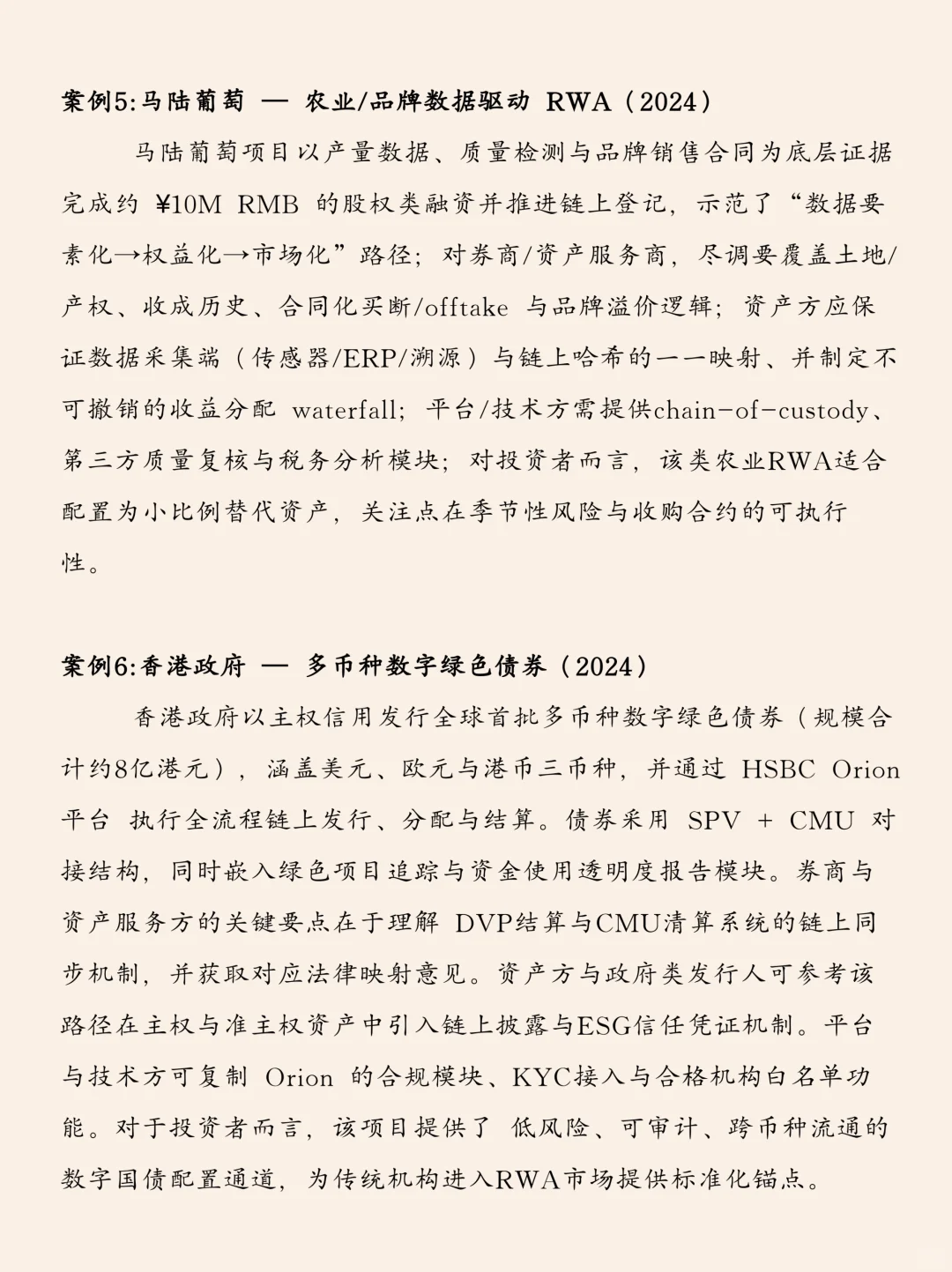 案例5:马陆葡萄 — 农业/品牌数据驱动 RWA（2024）

马陆葡萄项目以产量数据、质量检测与品牌销售合同为底层证据完成约 ¥10M RMB 的股权类融资并推进链上登记，示范了“数据要素化→权益化→市场化”路径；对券商/资产服务商，尽调要覆盖土地/产权、收成历史、合同化买断/offtake 与品牌溢价逻辑；资产方应保证数据采集端（传感器/ERP/溯源）与链上哈希的一一映射、并制定不可撤销的收益分配 waterfall；平台/技术方需提供chain-of-custody、第三方质量复核与税务分析模块；对投资者而言，该类农业RWA适合配置为小比例替代资产，关注点在季节性风险与收购合约的可执行性。

案例6:香港政府 — 多币种数字绿色债券（2024）

香港政府以主权信用发行全球首批多币种数字绿色债券（规模合计约8亿港元），涵盖美元、欧元与港币三币种，并通过 HSBC Orion 平台 执行全流程链上发行、分配与结算。债券采用 SPV + CMU 对接结构，同时嵌入绿色项目追踪与资金使用透明度报告模块。券商与资产服务方的关键要点在于理解 DVP结算与CMU清算系统的链上同步机制，并获取对应法律映射意见。资产方与政府类发行人可参考该路径在主权与准主权资产中引入链上披露与ESG信任凭证机制。平台与技术方可复制 Orion 的合规模块、KYC接入与合格机构白名单功能。对于投资者而言，该项目提供了 低风险、可审计、跨币种流通的数字国债配置通道，为传统机构进入RWA市场提供标准化锚点。